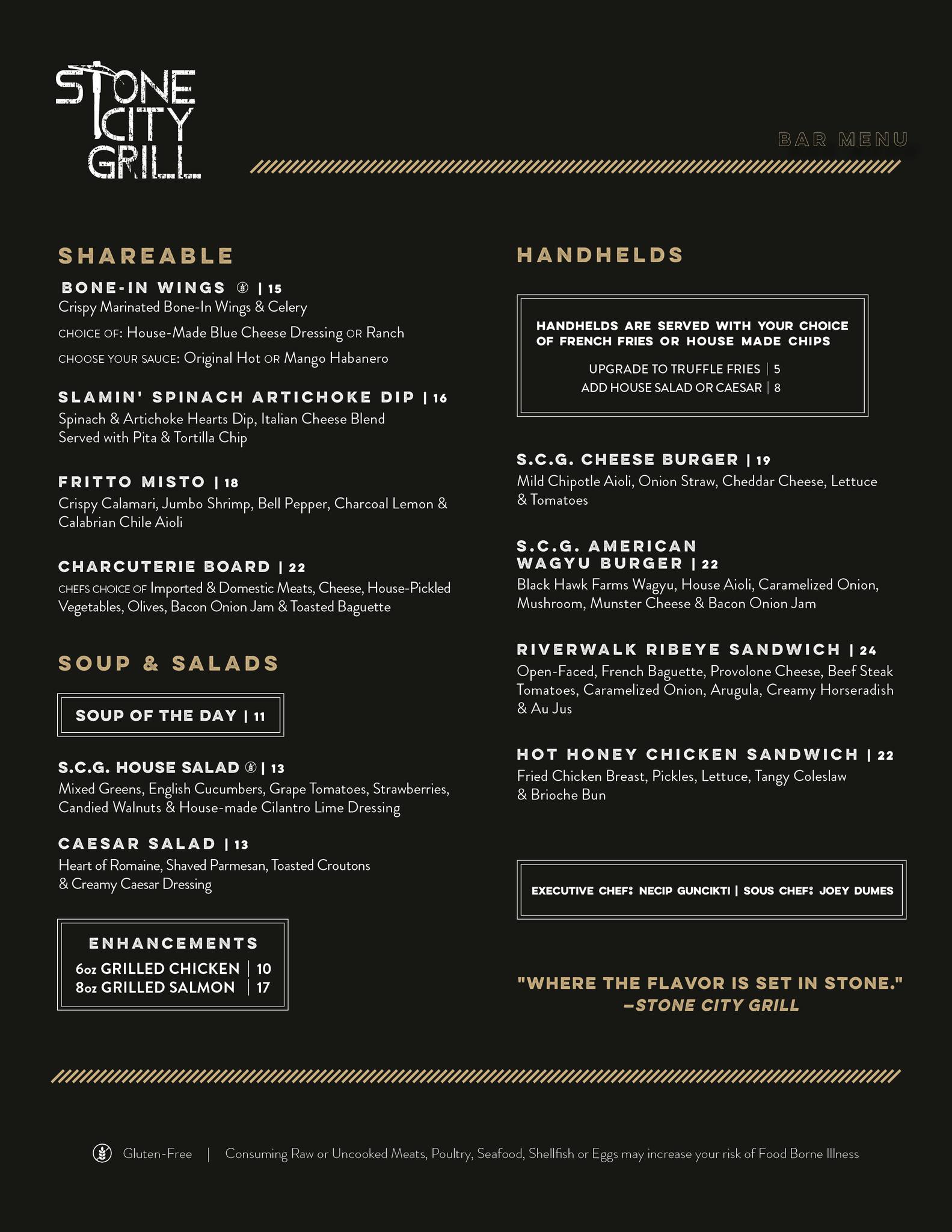 STONE CITY GRILL

BAR MENU

SHAREABLE

BONE-IN WINGS | 15
Crispy Marinated Bone-In Wings & Celery
CHOICE OF: House-Made Blue Cheese Dressing OR Ranch
CHOOSE YOUR SAUCE: Original Hot OR Mango Habanero

SLAMIN' SPINACH ARTICHOKE DIP | 16
Spinach & Artichoke Hearts Dip, Italian Cheese Blend
Served with Pita & Tortilla Chip

FRITTO MISTO | 18
Crispy Calamari, Jumbo Shrimp, Bell Pepper, Charcoal Lemon & Calabrian Chile Aioli

CHARCUTERIE BOARD | 22
CHEFS CHOICE OF Imported & Domestic Meats, Cheese, House-Pickled Vegetables, Olives, Bacon Onion Jam & Toasted Baguette

SOUP & SALADS

SOUP OF THE DAY | 11

S.C.G. HOUSE SALAD | 13
Mixed Greens, English Cucumbers, Grape Tomatoes, Strawberries, Candied Walnuts & House-made Cilantro Lime Dressing

CAESAR SALAD | 13
Heart of Romaine, Shaved Parmesan, Toasted Croutons & Creamy Caesar Dressing

ENHANCEMENTS
6oz GRILLED CHICKEN | 10
8oz GRILLED SALMON | 17

HANDHELDS

HANDHELDS ARE SERVED WITH YOUR CHOICE OF FRENCH FRIES OR HOUSE MADE CHIPS
UPGRADE TO TRUFFLE FRIES | 5
ADD HOUSE SALAD OR CAESAR | 8

S.C.G. CHEESE BURGER | 19
Mild Chipotle Aioli, Onion Straw, Cheddar Cheese, Lettuce & Tomatoes

S.C.G. AMERICAN WAGYU BURGER | 22
Black Hawk Farms Wagyu, House Aioli, Caramelized Onion, Mushroom, Munster Cheese & Bacon Onion Jam

RIVERWALK RIBEYE SANDWICH | 24
Open-Faced, French Baguette, Provolone Cheese, Beef Steak Tomatoes, Caramelized Onion, Arugula, Creamy Horseradish & Au Jus

HOT HONEY CHICKEN SANDWICH | 22
Fried Chicken Breast, Pickles, Lettuce, Tangy Coleslaw & Brioche Bun

EXECUTIVE CHEF: NECIP GUNCIKTI | SOUS CHEF: JOEY DUMES

"WHERE THE FLAVOR IS SET IN STONE."
—STONE CITY GRILL

Gluten-Free | Consuming Raw or Uncooked Meats, Poultry, Seafood, Shellfish or Eggs may increase your risk of Food Borne Illness